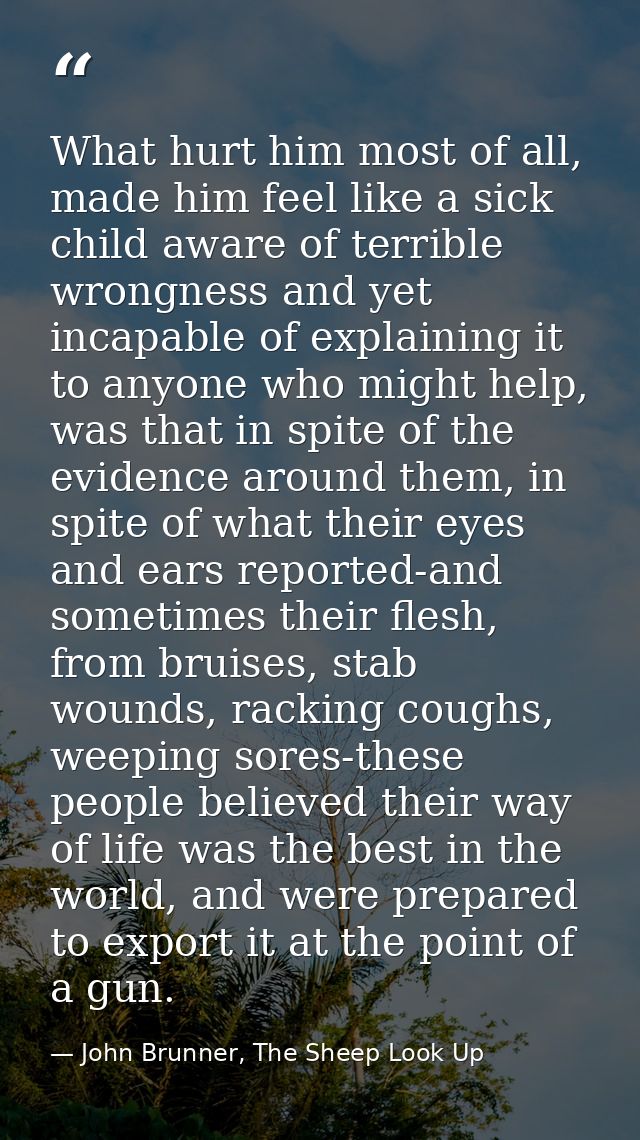 “

What hurt him most of all, made him feel like a sick child aware of terrible wrongness and yet incapable of explaining it to anyone who might help, was that in spite of the evidence around them, in spite of what their eyes and ears reported-and sometimes their flesh, from bruises, stab wounds, racking coughs, weeping sores-these people believed their way of life was the best in the world, and were prepared to export it at the point of a gun.

— John Brunner, The Sheep Look Up